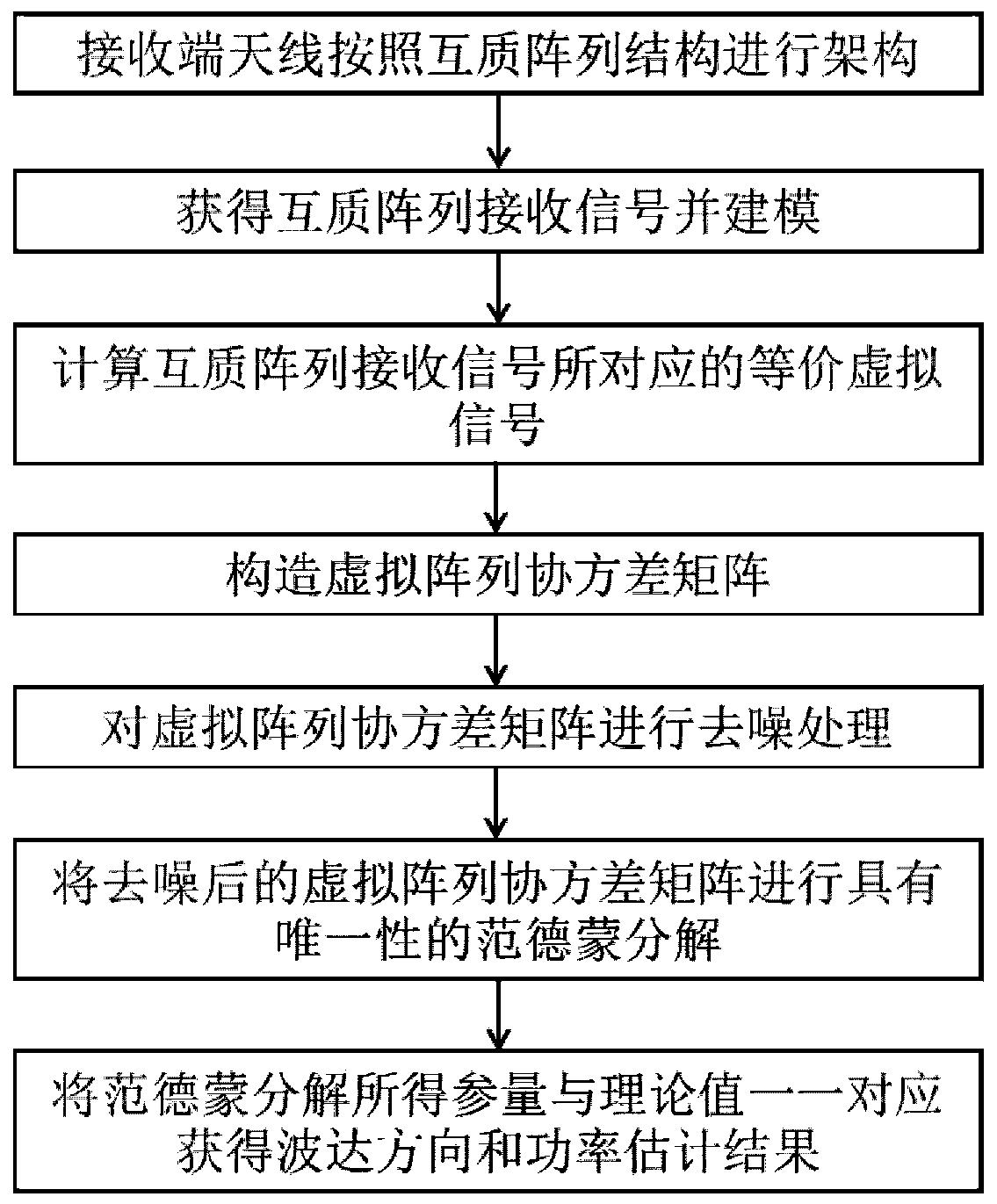 接收端天线按照互质阵列结构进行架构

获得互质阵列接收信号并建模

计算互质阵列接收信号所对应的等价虚拟信号

构造虚拟阵列协方差矩阵

对虚拟阵列协方差矩阵进行去噪处理

将去噪后的虚拟阵列协方差矩阵进行具有唯一性的范德蒙分解

将范德蒙分解所得参量与理论值一一对应获得波达方向和功率估计结果